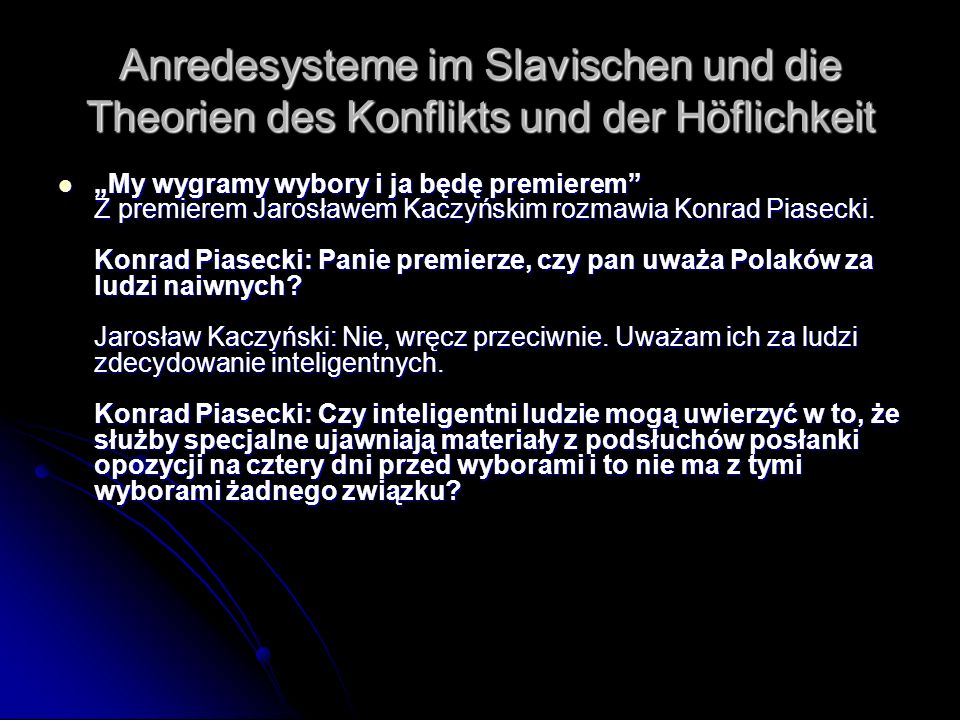 Anredesysteme im Slavischen und die Theorien des Konflikts und der Höflichkeit

„My wygramy wybory i ja będę premierem”
Z premierem Jarosławem Kaczyńskim rozmawia Konrad Piasecki.

Konrad Piasecki: Panie premierze, czy pan uważa Polaków za ludzi naiwnych?

Jarosław Kaczyński: Nie, wręcz przeciwnie. Uważam ich za ludzi zdecydowanie inteligentnych.

Konrad Piasecki: Czy inteligentni ludzie mogą uwierzyć w to, że służby specjalne ujawniają materiały z podsłuchów posłanki opozycji na cztery dni przed wyborami i to nie ma z tymi wyborami żadnego związku?